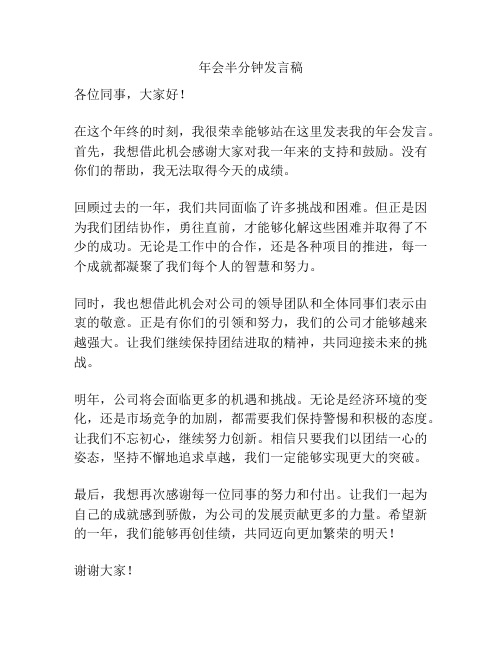 年会半分钟发言稿

各位同事，大家好！

在这个年终的时刻，我很荣幸能够站在这里发表我的年会发言。首先，我想借此机会感谢大家对我一年来的支持和鼓励。没有你们的帮助，我无法取得今天的成绩。

回顾过去的一年，我们共同面临了许多挑战和困难。但正是因为我们团结协作，勇往直前，才能够化解这些困难并取得了不少的成功。无论是工作中的合作，还是各种项目的推进，每一个成就都凝聚了我们每个人的智慧和努力。

同时，我也想借此机会对公司的领导团队和全体同事们表示由衷的敬意。正是有你们的引领和努力，我们的公司才能够越来越强大。让我们继续保持团结进取的精神，共同迎接未来的挑战。

明年，公司将会面临更多的机遇和挑战。无论是经济环境的变化，还是市场竞争的加剧，都需要我们保持警惕和积极的态度。让我们不忘初心，继续努力创新。相信只要我们以团结一心的姿态，坚持不懈地追求卓越，我们一定能够实现更大的突破。

最后，我想再次感谢每一位同事的努力和付出。让我们一起为自己的成就感到骄傲，为公司的发展贡献更多的力量。希望新的一年，我们能够再创佳绩，共同迈向更加繁荣的明天！

谢谢大家！